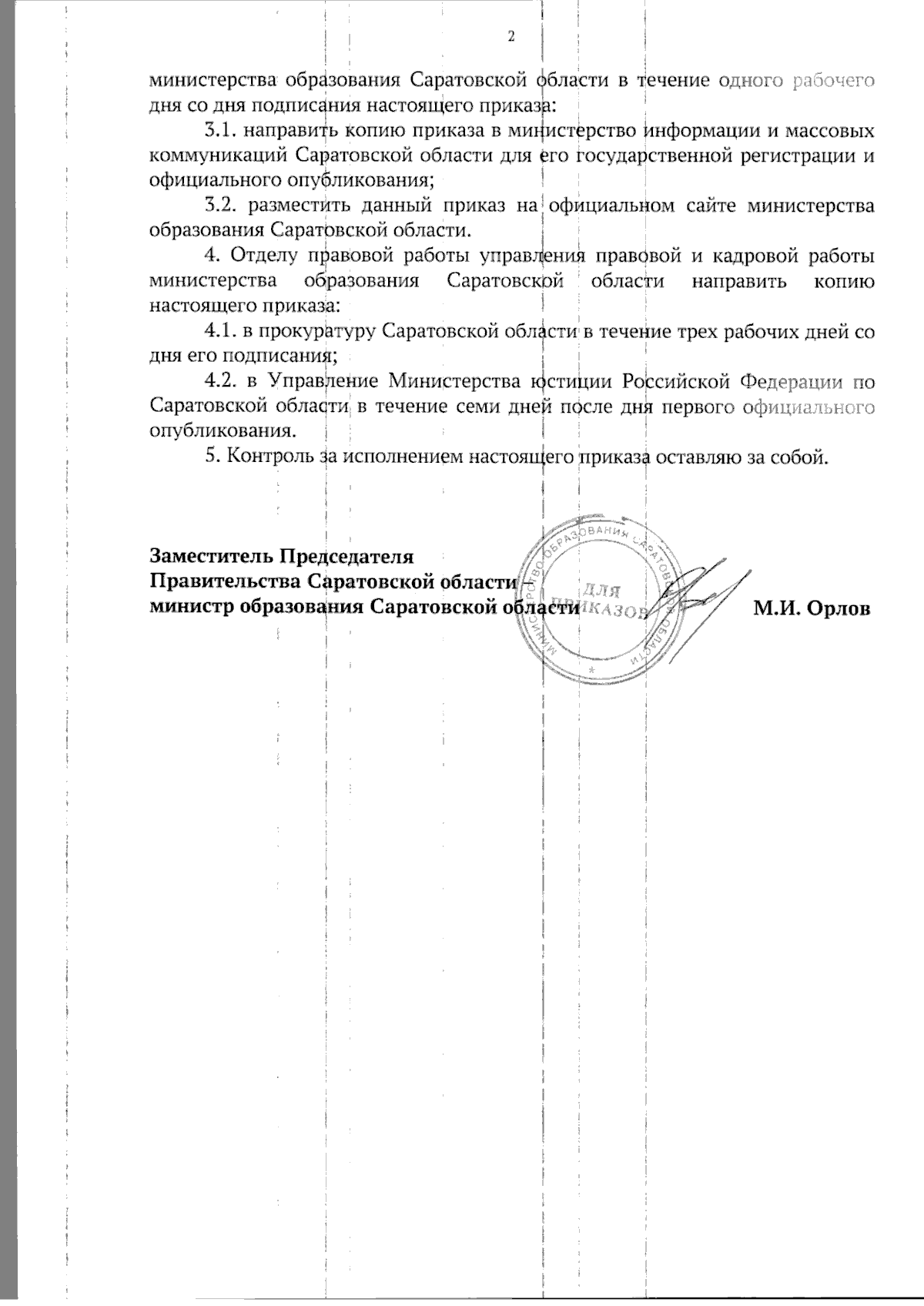 2

министерства образования Саратовской области в течение одного рабочего дня со дня подписания настоящего приказа:

3.1. направить копию приказа в министерство информации и массовых коммуникаций Саратовской области для его государственной регистрации и официального опубликования;

3.2. разместить данный приказ на официальном сайте министерства образования Саратовской области.

4. Отделу правовой работы управления правовой и кадровой работы министерства образования Саратовской области направить копию настоящего приказа:

4.1. в прокуратуру Саратовской области в течение трех рабочих дней со дня его подписания;

4.2. в Управление Министерства юстиции Российской Федерации по Саратовской области в течение семи дней после дня первого официального опубликования.

5. Контроль за исполнением настоящего приказа оставляю за собой.

Заместитель Председателя
Правительства Саратовской области –
министр образования Саратовской области

МИНИСТЕРСТВО ОБРАЗОВАНИЯ САРАТОВСКОЙ ОБЛАСТИ
ДЛЯ ПРИКАЗОВ

М.И. Орлов